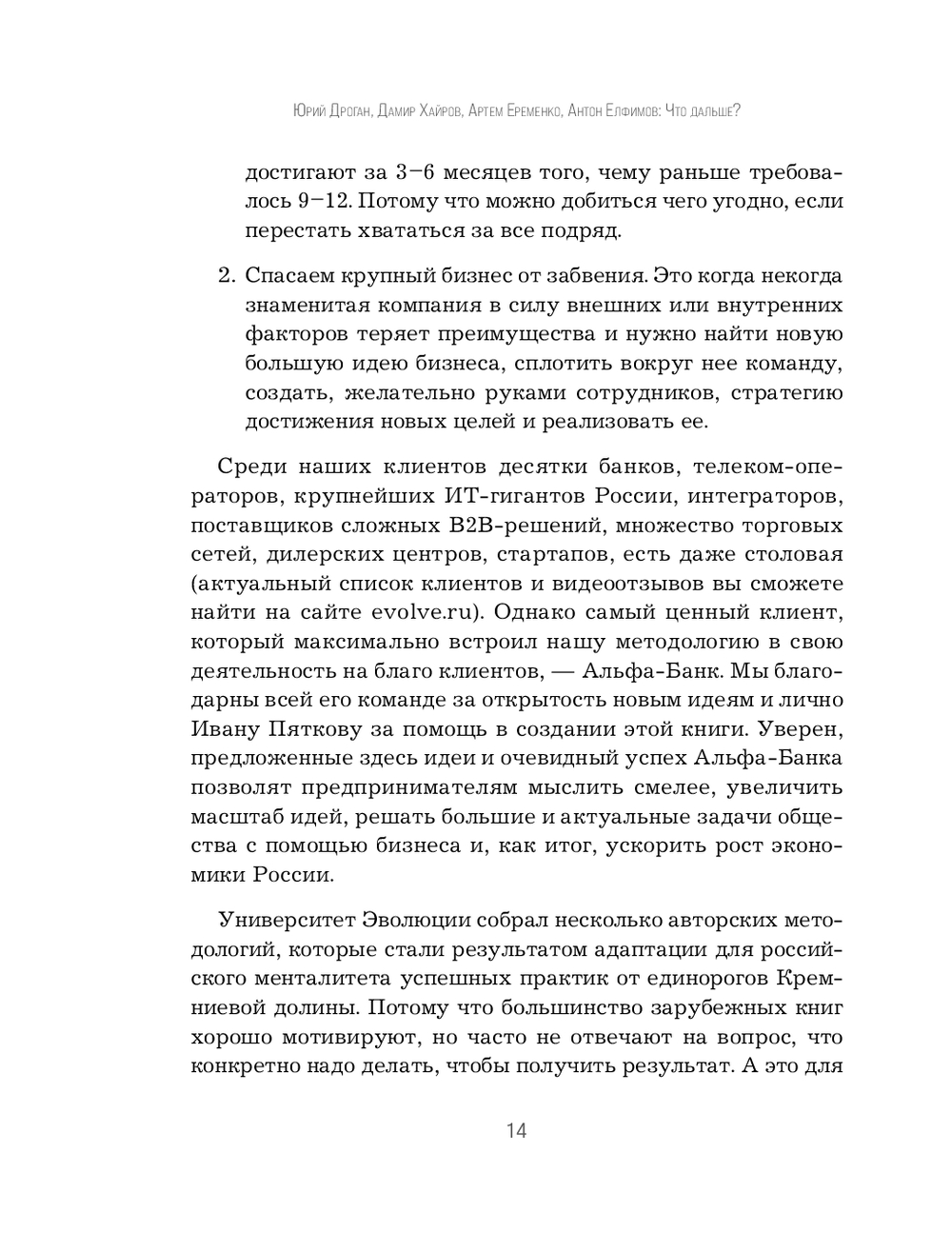 Юрий Дроган, Дамир Хайров, Артем Еременко, Антон Елфимов: Что дальше?

достигают за 3–6 месяцев того, чему раньше требовалось 9–12. Потому что можно добиться чего угодно, если перестать хвататься за все подряд.

2. Спасаем крупный бизнес от забвения. Это когда некогда знаменитая компания в силу внешних или внутренних факторов теряет преимущества и нужно найти новую большую идею бизнеса, сплотить вокруг нее команду, создать, желательно руками сотрудников, стратегию достижения новых целей и реализовать ее.

Среди наших клиентов десятки банков, телеком-операторов, крупнейших ИТ-гигантов России, интеграторов, поставщиков сложных B2B-решений, множество торговых сетей, дилерских центров, стартапов, есть даже столовая (актуальный список клиентов и видеоотзывов вы сможете найти на сайте evolve.ru). Однако самый ценный клиент, который максимально встроил нашу методологию в свою деятельность на благо клиентов, — Альфа-Банк. Мы благодарны всей его команде за открытость новым идеям и лично Ивану Пяткову за помощь в создании этой книги. Уверен, предложенные здесь идеи и очевидный успех Альфа-Банка позволят предпринимателям мыслить смелее, увеличить масштаб идей, решать большие и актуальные задачи общества с помощью бизнеса и, как итог, ускорить рост экономики России.

Университет Эволюции собрал несколько авторских методологий, которые стали результатом адаптации для российского менталитета успешных практик от единорогов Кремниевой долины. Потому что большинство зарубежных книг хорошо мотивируют, но часто не отвечают на вопрос, что конкретно надо делать, чтобы получить результат. А это для

14